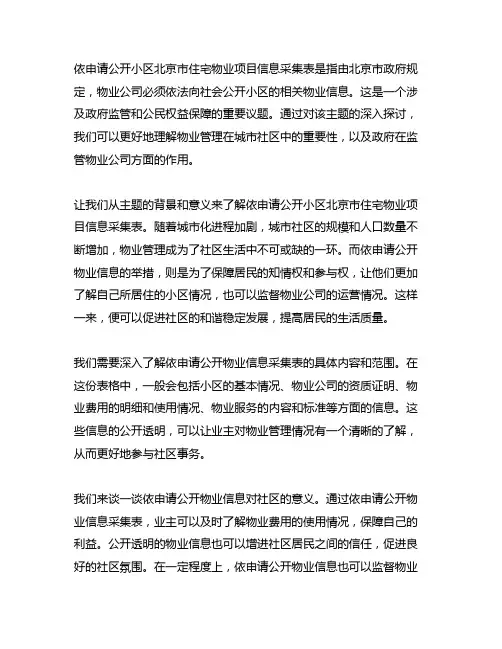 依申请公开小区北京市住宅物业项目信息采集表是指由北京市政府规定，物业公司必须依法向社会公开小区的相关物业信息。这是一个涉及政府监管和公民权益保障的重要议题。通过对该主题的深入探讨，我们可以更好地理解物业管理在城市社区中的重要性，以及政府在监管物业公司方面的作用。

让我们从主题的背景和意义来了解依申请公开小区北京市住宅物业项目信息采集表。随着城市化进程加剧，城市社区的规模和人口数量不断增加，物业管理成为了社区生活中不可或缺的一环。而依申请公开物业信息的举措，则是为了保障居民的知情权和参与权，让他们更加了解自己所居住的小区情况，也可以监督物业公司的运营情况。这样一来，便可以促进社区的和谐稳定发展，提高居民的生活质量。

我们需要深入了解依申请公开物业信息采集表的具体内容和范围。在这份表格中，一般会包括小区的基本情况、物业公司的资质证明、物业费用的明细和使用情况、物业服务的内容和标准等方面的信息。这些信息的公开透明，可以让业主对物业管理情况有一个清晰的了解，从而更好地参与社区事务。

我们来谈一谈依申请公开物业信息对社区的意义。通过依申请公开物业信息采集表，业主可以及时了解物业费用的使用情况，保障自己的利益。公开透明的物业信息也可以增进社区居民之间的信任，促进良好的社区氛围。在一定程度上，依申请公开物业信息也可以监督物业